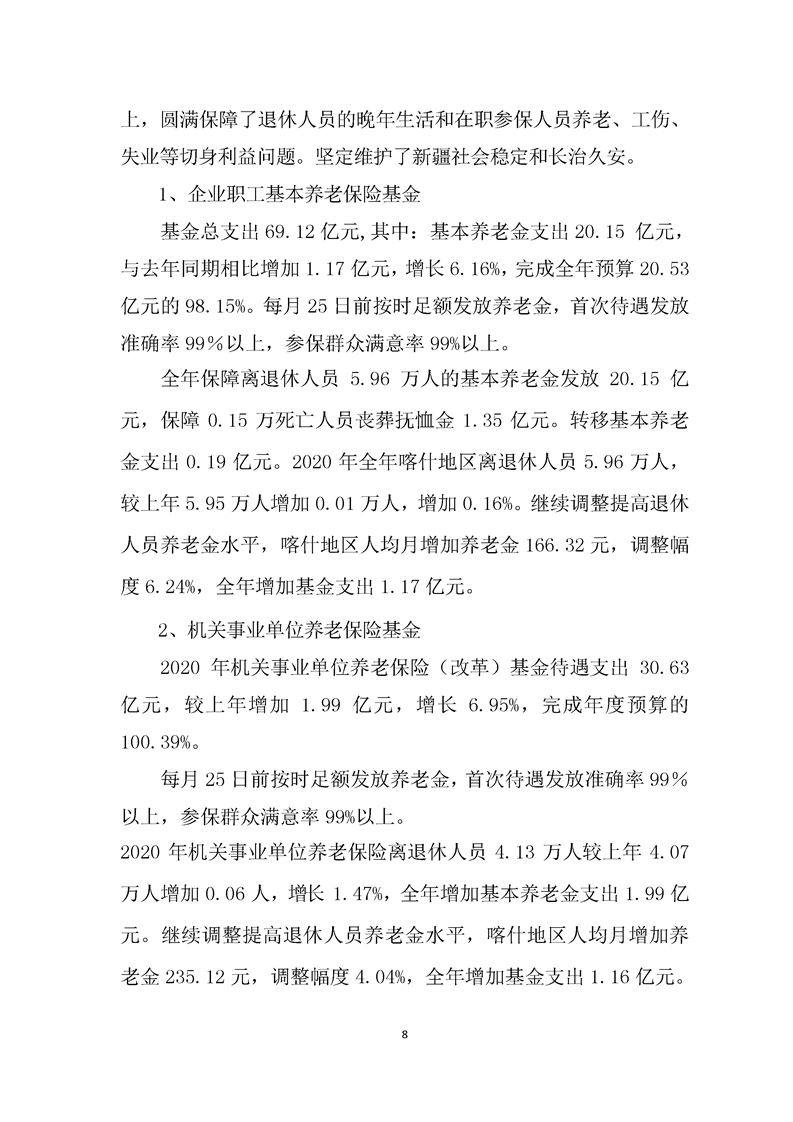 上，圆满保障了退休人员的晚年生活和在职参保人员养老、工伤、失业等切身利益问题。坚定维护了新疆社会稳定和长治久安。

1、企业职工基本养老保险基金

基金总支出 69.12 亿元,其中：基本养老金支出 20.15 亿元，与去年同期相比增加 1.17 亿元，增长 6.16%，完成全年预算 20.53 亿元的 98.15%。每月 25 日前按时足额发放养老金，首次待遇发放准确率 99％以上，参保群众满意率 99%以上。

全年保障离退休人员 5.96 万人的基本养老金发放 20.15 亿元，保障 0.15 万死亡人员丧葬抚恤金 1.35 亿元。转移基本养老金支出 0.19 亿元。2020 年全年喀什地区离退休人员 5.96 万人，较上年 5.95 万人增加 0.01 万人，增加 0.16%。继续调整提高退休人员养老金水平，喀什地区人均月增加养老金 166.32 元，调整幅度 6.24%，全年增加基金支出 1.17 亿元。

2、机关事业单位养老保险基金

2020 年机关事业单位养老保险（改革）基金待遇支出 30.63 亿元，较上年增加 1.99 亿元，增长 6.95%，完成年度预算的 100.39%。

每月 25 日前按时足额发放养老金，首次待遇发放准确率 99％以上，参保群众满意率 99%以上。

2020 年机关事业单位养老保险离退休人员 4.13 万人较上年 4.07 万人增加 0.06 人，增长 1.47%，全年增加基本养老金支出 1.99 亿元。继续调整提高退休人员养老金水平，喀什地区人均月增加养老金 235.12 元，调整幅度 4.04%，全年增加基金支出 1.16 亿元。

8